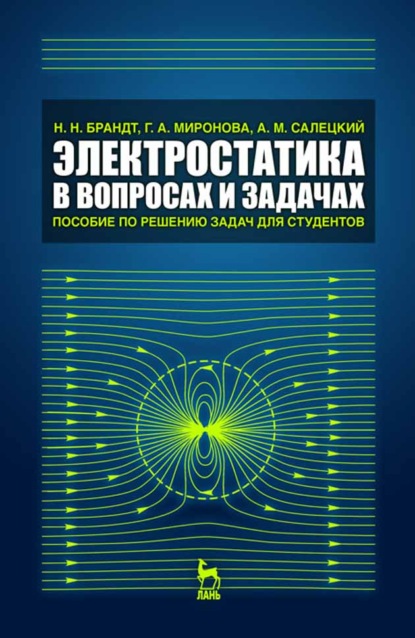 Н. Н. БРАНДТ, Г. А. МИРОНОВА, А. М. САЛЕЦКИЙ

ЭЛЕКТРОСТАТИКА
В ВОПРОСАХ И ЗАДАЧАХ

ПОСОБИЕ ПО РЕШЕНИЮ ЗАДАЧ ДЛЯ СТУДЕНТОВ

ЛАНЬ